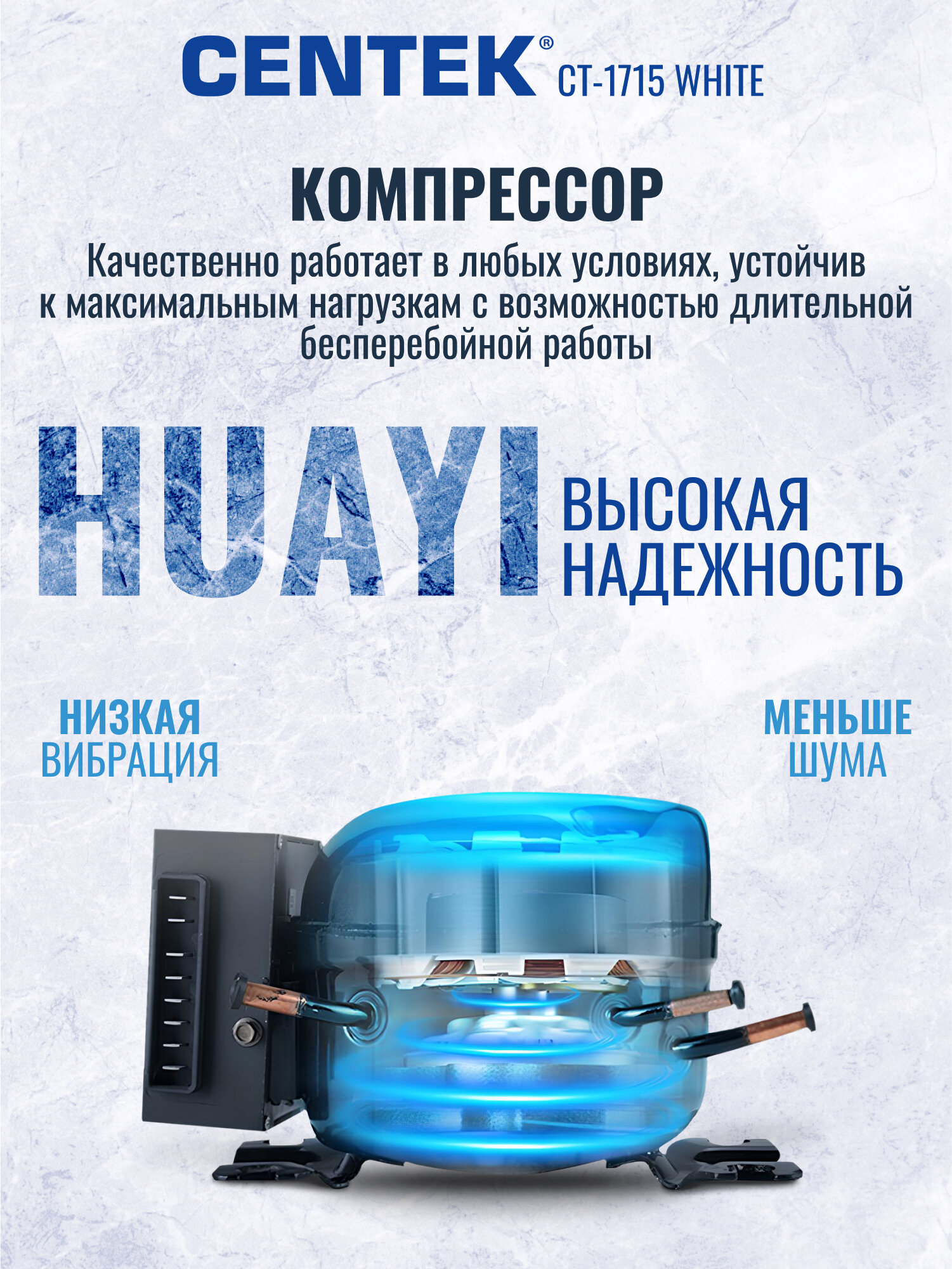 CENTEK® CT-1715 WHITE

КОМПРЕССОР

Качественно работает в любых условиях, устойчив к максимальным нагрузкам с возможностью длительной бесперебойной работы

HUAYI

ВЫСОКАЯ
НАДЕЖНОСТЬ

НИЗКАЯ
ВИБРАЦИЯ

МЕНЬШЕ
ШУМА